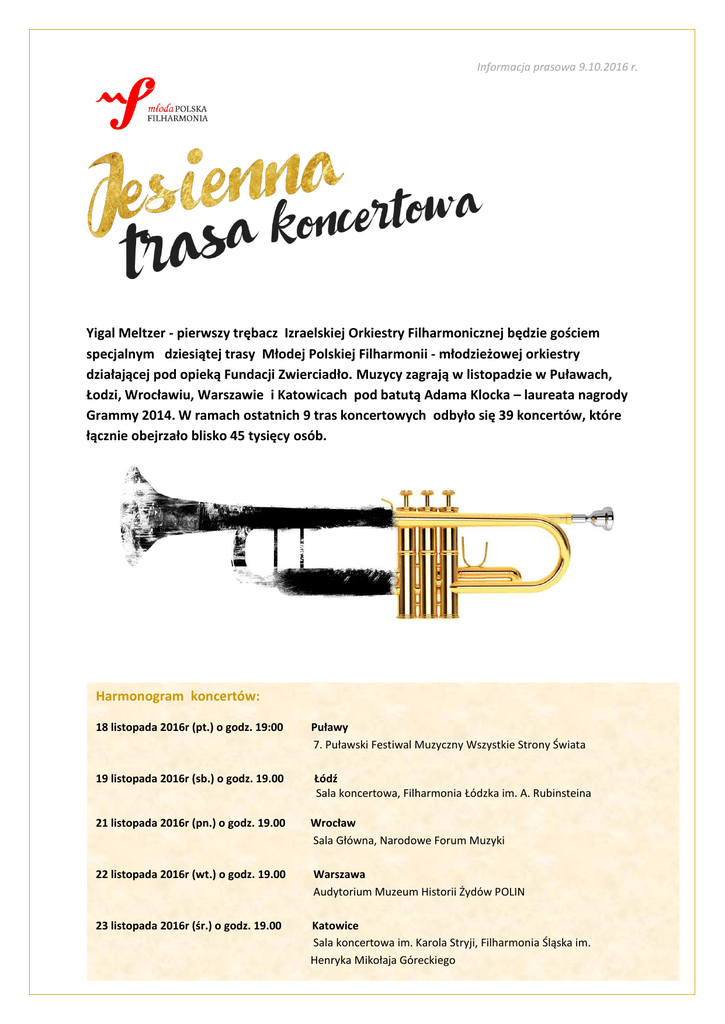 Informacja prasowa 9.10.2016 r.

młoda POLSKA FILHARMONIA

Jesienna trasa koncertowa

Yigal Meltzer - pierwszy trębacz Izraelskiej Orkiestry Filharmonicznej będzie gościem specjalnym dziesiątej trasy Młodej Polskiej Filharmonii - młodzieżowej orkiestry działającej pod opieką Fundacji Zwierciadło. Muzycy zagrają w listopadzie w Puławach, Łodzi, Wrocławiu, Warszawie i Katowicach pod batutą Adama Klocka – laureata nagrody Grammy 2014. W ramach ostatnich 9 tras koncertowych odbyło się 39 koncertów, które łącznie obejrzało blisko 45 tysięcy osób.

Harmonogram koncertów:

18 listopada 2016r (pt.) o godz. 19:00 Puławy
7. Puławski Festiwal Muzyczny Wszystkie Strony Świata

19 listopada 2016r (sb.) o godz. 19.00 Łódź
Sala koncertowa, Filharmonia Łódzka im. A. Rubinsteina

21 listopada 2016r (pn.) o godz. 19.00 Wrocław
Sala Główna, Narodowe Forum Muzyki

22 listopada 2016r (wt.) o godz. 19.00 Warszawa
Audytorium Muzeum Historii Żydów POLIN

23 listopada 2016r (śr.) o godz. 19.00 Katowice
Sala koncertowa im. Karola Stryji, Filharmonia Śląska im. Henryka Mikołaja Góreckiego